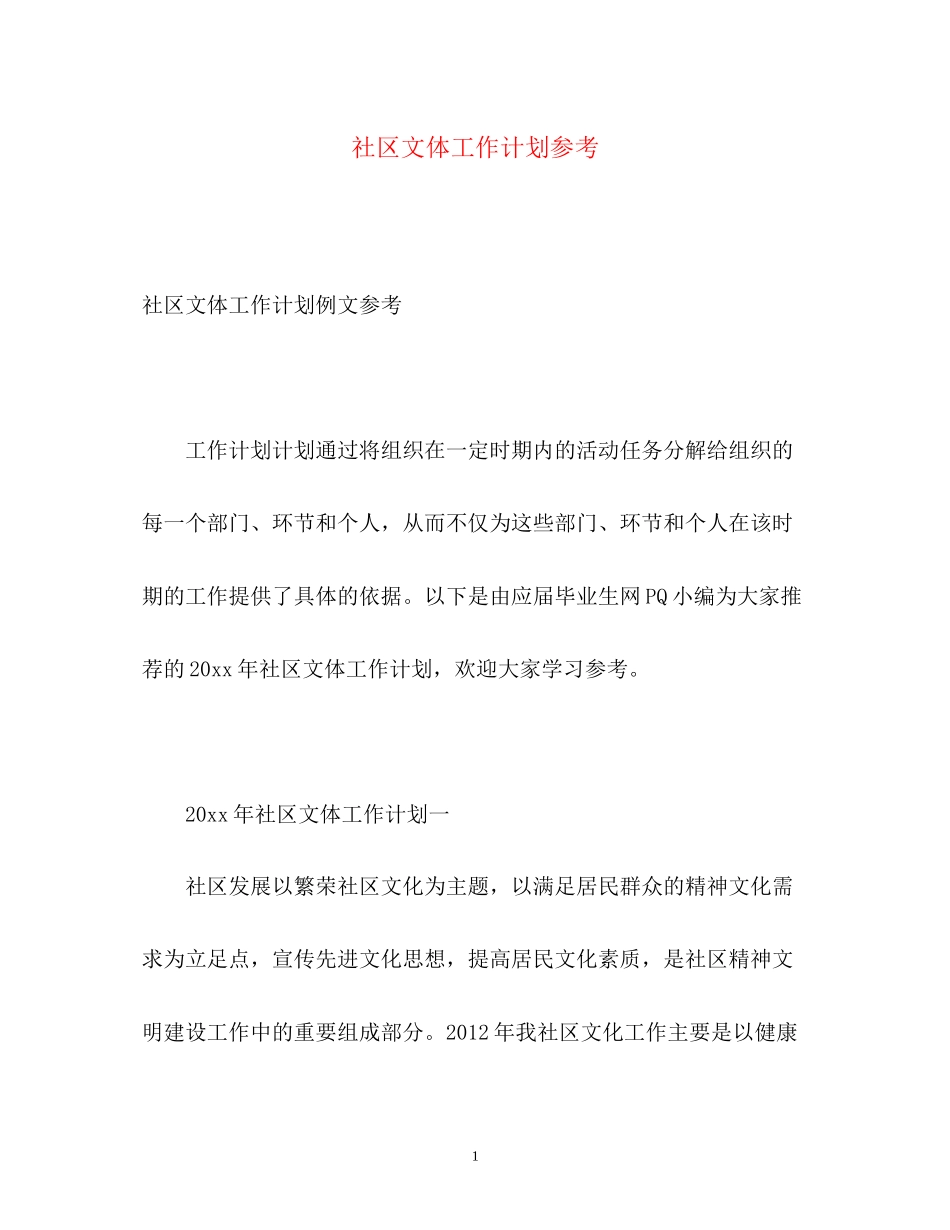 社区文体工作计划参考

社区文体工作计划例文参考

工作计划计划通过将组织在一定时期内的活动任务分解给组织的每一个部门、环节和个人，从而不仅为这些部门、环节和个人在该时期的工作提供了具体的依据。以下是由应届毕业生网PQ小编为大家推荐的20xx年社区文体工作计划，欢迎大家学习参考。

20xx年社区文体工作计划一

社区发展以繁荣社区文化为主题，以满足居民群众的精神文化需求为立足点，宣传先进文化思想，提高居民文化素质，是社区精神文明建设工作中的重要组成部分。2012年我社区文化工作主要是以健康

1